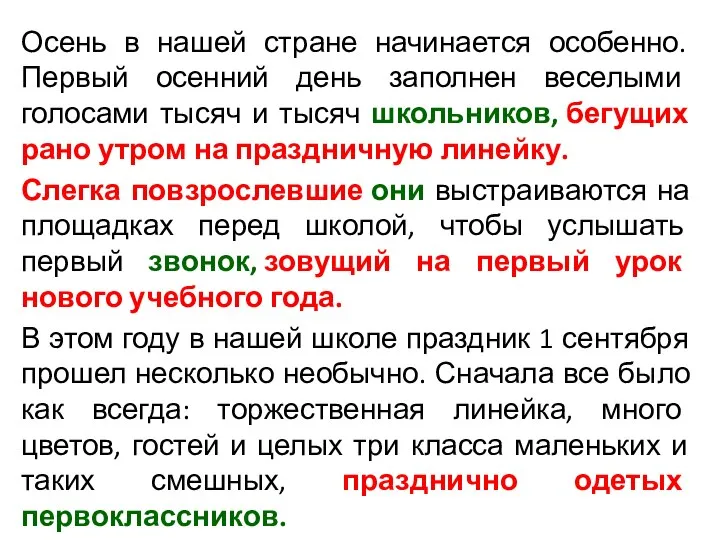 Осень в нашей стране начинается особенно. Первый осенний день заполнен веселыми голосами тысяч и тысяч школьников, бегущих рано утром на праздничную линейку.

Слегка повзрослевшие они выстраиваются на площадках перед школой, чтобы услышать первый звонок, зовущий на первый урок нового учебного года.

В этом году в нашей школе праздник 1 сентября прошел несколько необычно. Сначала все было как всегда: торжественная линейка, много цветов, гостей и целых три класса маленьких и таких смешных, празднично одетых первоклассников.